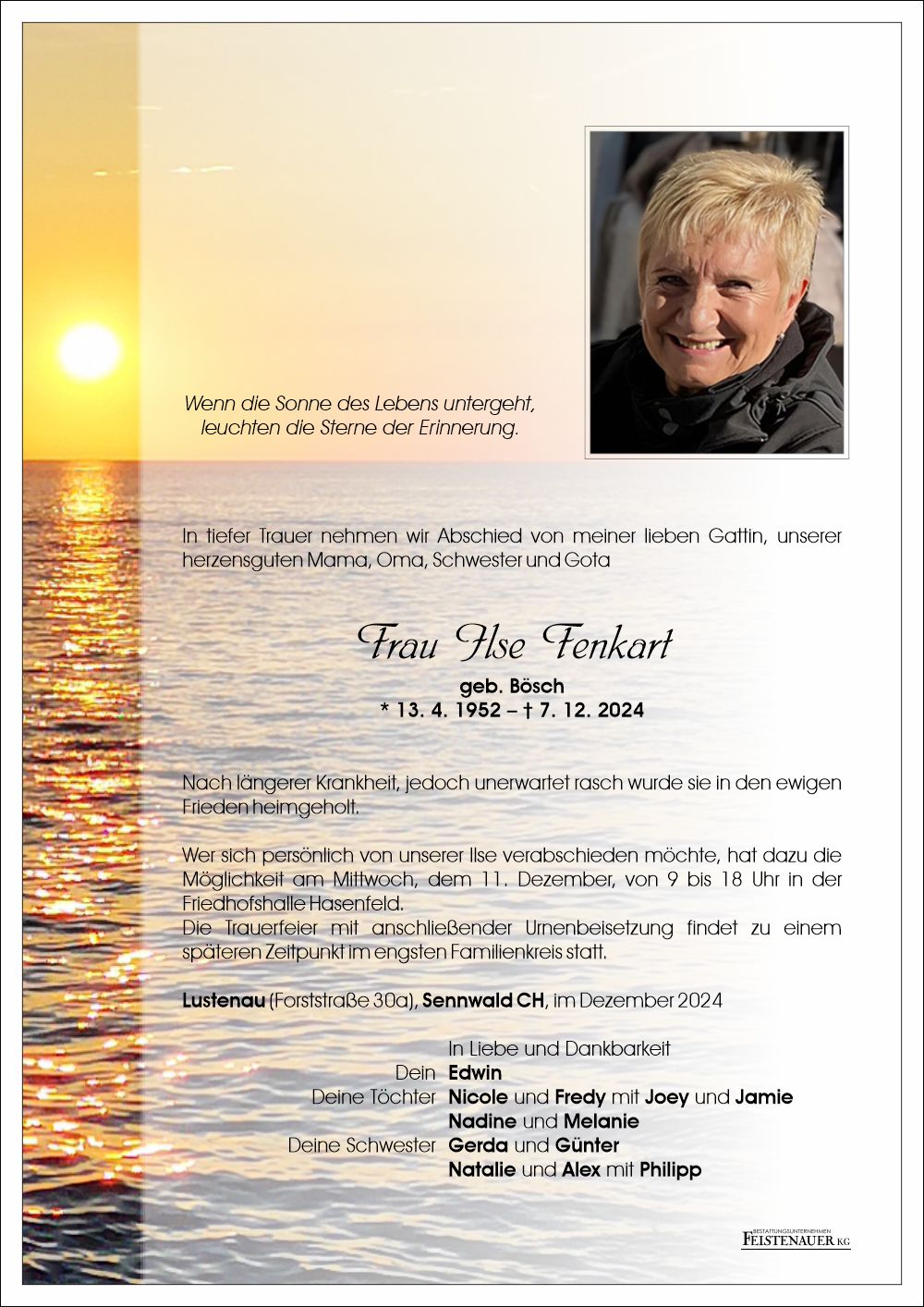 Wenn die Sonne des Lebens untergeht, leuchten die Sterne der Erinnerung.

In tiefer Trauer nehmen wir Abschied von meiner lieben Gattin, unserer herzensguten Mama, Oma, Schwester und Gota

Frau Ilse Fenkart

geb. Bösch
* 13. 4. 1952 – † 7. 12. 2024

Nach längerer Krankheit, jedoch unerwartet rasch wurde sie in den ewigen Frieden heimgeholt.

Wer sich persönlich von unserer Ilse verabschieden möchte, hat dazu die Möglichkeit am Mittwoch, dem 11. Dezember, von 9 bis 18 Uhr in der Friedhofshalle Hasenfeld.
Die Trauerfeier mit anschließender Urnenbeisetzung findet zu einem späteren Zeitpunkt im engsten Familienkreis statt.

Lustenau (Forststraße 30a), Sennwald CH, im Dezember 2024

In Liebe und Dankbarkeit
Dein Edwin
Deine Töchter Nicole und Fredy mit Joey und Jamie
Nadine und Melanie
Deine Schwester Gerda und Günter
Natalie und Alex mit Philipp

BESTATTUNGSUNTERNEHMEN
FEISTENAUER KG